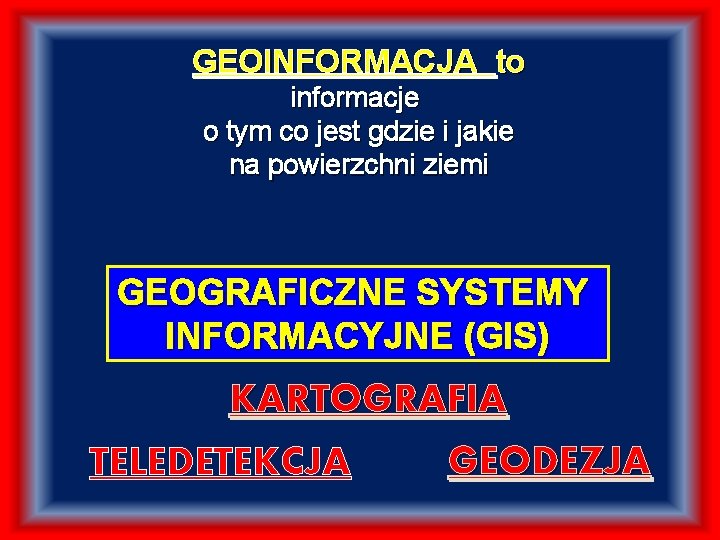 GEOINFORMACJA to
informacje
o tym co jest gdzie i jakie
na powierzchni ziemi

GEOGRAFICZNE SYSTEMY INFORMACYJNE (GIS)

KARTOGRAFIA

TELEDETEKCJA

GEODEZJA